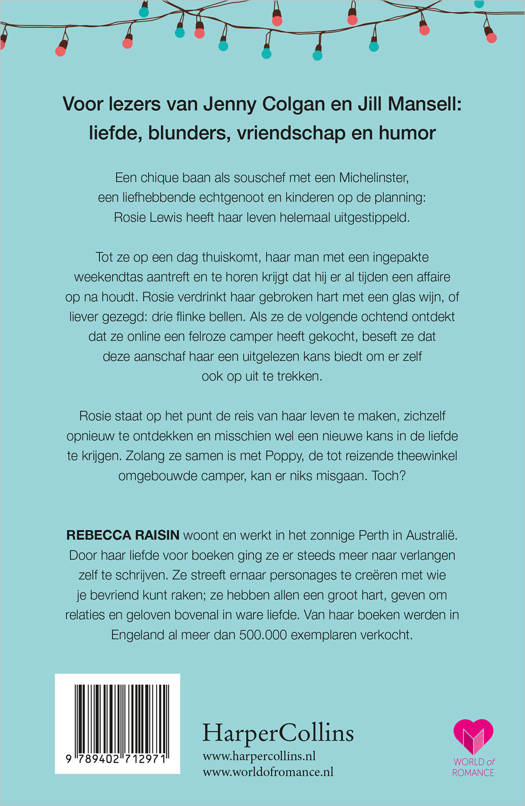 Voor lezers van Jenny Colgan en Jill Mansell: liefde, blunders, vriendschap en humor

Een chique baan als souschef met een Michelinster, een liefhebbende echtgenoot en kinderen op de planning: Rosie Lewis heeft haar leven helemaal uitgestippeld.

Tot ze op een dag thuiskomt, haar man met een ingepakte weekendtas aantreft en te horen krijgt dat hij er al tijden een affaire op na houdt. Rosie verdrinkt haar gebroken hart met een glas wijn, of liever gezegd: drie flinke bellen. Als ze de volgende ochtend ontdekt dat ze online een felroze camper heeft gekocht, beseft ze dat deze aanschaf haar een uitgelezen kans biedt om er zelf ook op uit te trekken.

Rosie staat op het punt de reis van haar leven te maken, zichzelf opnieuw te ontdekken en misschien wel een nieuwe kans in de liefde te krijgen. Zolang ze samen is met Poppy, de tot reizende theewinkel omgebouwde camper, kan er niks misgaan. Toch?

REBECCA RAISIN woont en werkt in het zonnige Perth in Australië. Door haar liefde voor boeken ging ze er steeds meer naar verlangen zelf te schrijven. Ze streeft ernaar personages te creëren met wie je bevriend kunt raken; ze hebben allen een groot hart, geven om relaties en geloven bovenal in ware liefde. Van haar boeken werden in Engeland al meer dan 500.000 exemplaren verkocht.

9 789402 712971

HarperCollins
www.harpercollins.nl
www.worldofromance.nl

WORLD of ROMANCE